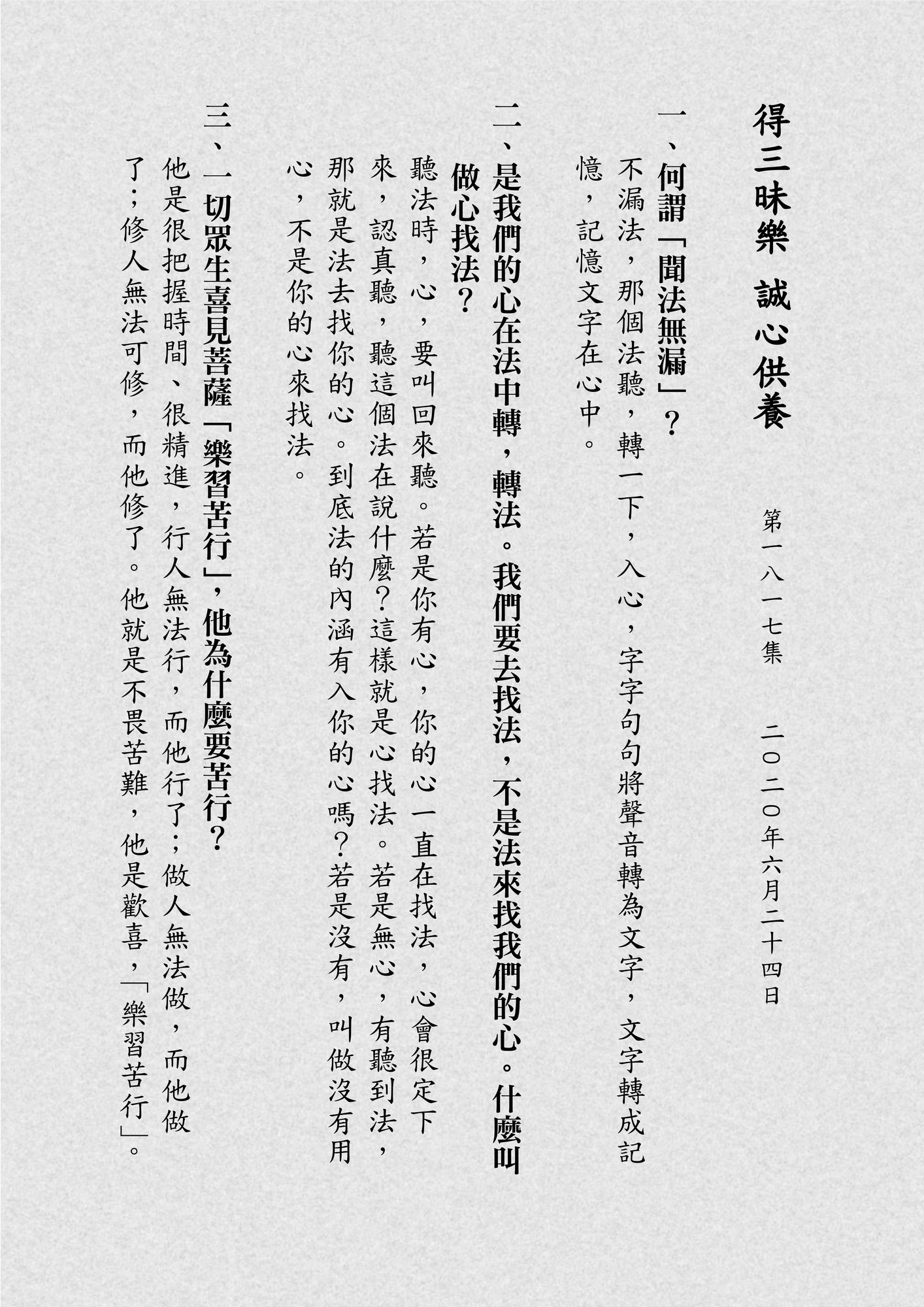 得三昧樂 誠心供養

第一八一七集 二〇二〇年六月二十四日

一、何謂「聞法無漏」?

不漏法,那個法聽,轉一下,入心,字字句句將聲音轉為文字,文字轉成記憶,記憶文字在心中。

二、是我們的心在法中轉,轉法。我們要去找法,不是法來找我們的心。什麼叫做心找法?

聽法時,心,要叫回來聽。若是你有心,你的心一直在找法,心會很定下來,認真聽,聽這個法在說什麼?這樣就是心找法。若是無心,有聽到法,那就是法去找你的心。到底法的內涵有入你的心嗎?若是沒有,叫做沒有用心,不是你的心來找法。

三、一切眾生喜見菩薩「樂習苦行」,他為什麼要苦行?

他是很把握時間、很精進,行人無法行,而他行了;做人無法做,而他做了;修人無法可修,而他修了。他就是不畏苦難,他是歡喜,「樂習苦行」。